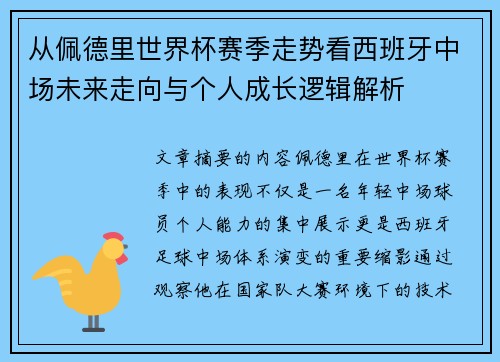 从佩德里世界杯赛季走势看西班牙中场未来走向与个人成长逻辑解析

文章摘要的内容佩德里在世界杯赛季中的表现不仅是一名年轻中场球员个人能力的集中展示更是西班牙足球中场体系演变的重要缩影通过观察他在国家队大赛环境下的技术